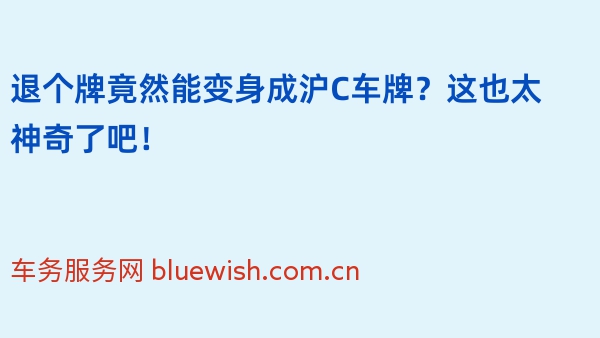 退个牌竟然能变身成沪C车牌？这也太神奇了吧！

车务服务网 bluewish.com.cn